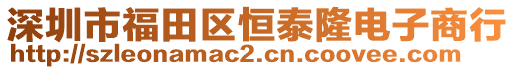 深圳市福田区恒泰隆电子商行
http://szleonamac2.cn.coovee.com